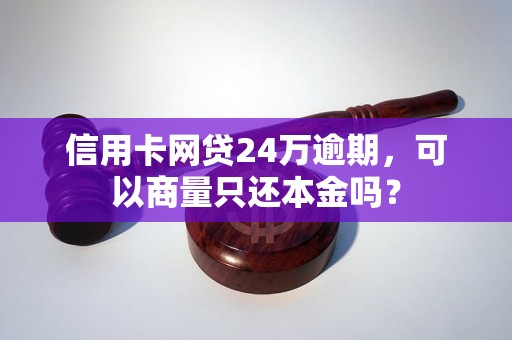 信用卡网贷24万逾期，可以商量只还本金吗？